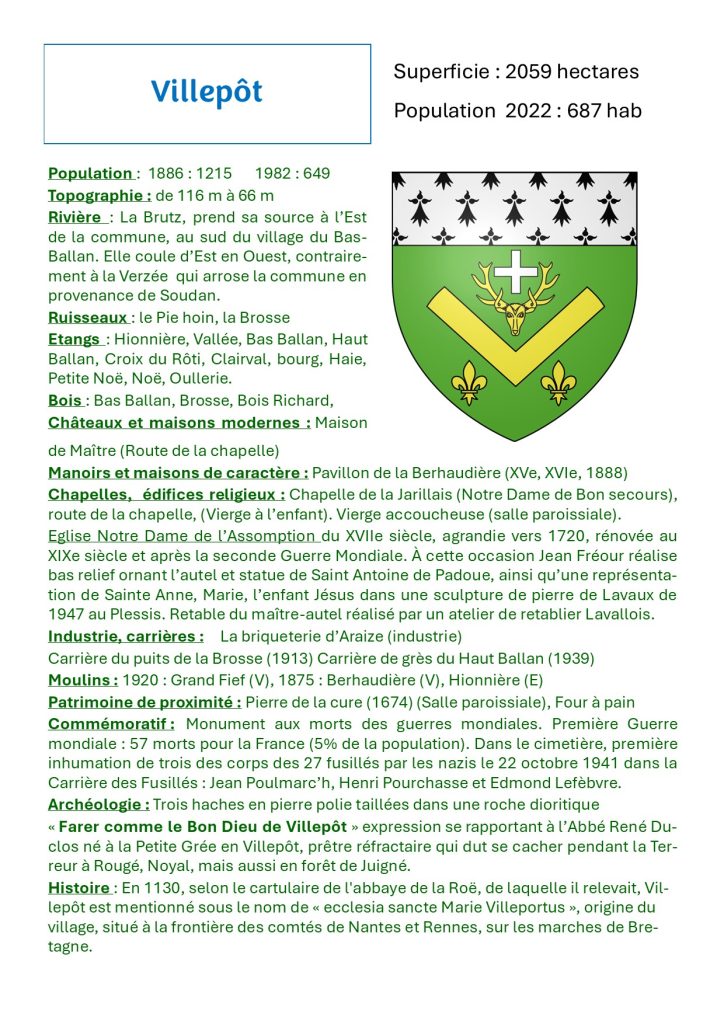 Villepôt

Superficie : 2059 hectares

Population 2022 : 687 hab

Population : 1886 : 1215 1982 : 649
Topographie : de 116 m à 66 m
Rivière : La Brutz, prend sa source à l'Est de la commune, au sud du village du Bas-Ballan. Elle coule d'Est en Ouest, contrairement à la Verzée qui arrose la commune en provenance de Soudan.
Ruisseaux : le Pie hoin, la Brosse
Etangs : Hionnière, Vallée, Bas Ballan, Haut Ballan, Croix du Rôti, Clairval, bourg, Haie, Petite Noë, Noë, Oullerie.
Bois : Bas Ballan, Brosse, Bois Richard,
Châteaux et maisons modernes : Maison de Maître (Route de la chapelle)
Manoirs et maisons de caractère : Pavillon de la Berhaudière (XVe, XVIe, 1888)
Chapelles, édifices religieux : Chapelle de la Jarillais (Notre Dame de Bon secours), route de la chapelle, (Vierge à l'enfant). Vierge accoucheuse (salle paroissiale).
Eglise Notre Dame de l'Assomption du XVIIe siècle, agrandie vers 1720, rénovée au XIXe siècle et après la seconde Guerre Mondiale. À cette occasion Jean Fréour réalise bas relief ornant l'autel et statue de Saint Antoine de Padoue, ainsi qu'une représentation de Sainte Anne, Marie, l'enfant Jésus dans une sculpture de pierre de Lavaux de 1947 au Plessis. Retable du maître-autel réalisé par un atelier de retablier Lavallois.
Industrie, carrières : La briqueterie d'Araize (industrie)
Carrière du puits de la Brosse (1913) Carrière de grès du Haut Ballan (1939)
Moulins : 1920 : Grand Fief (V), 1875 : Berhaudière (V), Hionnière (E)
Patrimoine de proximité : Pierre de la cure (1674) (Salle paroissiale), Four à pain
Commémoratif : Monument aux morts des guerres mondiales. Première Guerre mondiale : 57 morts pour la France (5% de la population). Dans le cimetière, première inhumation de trois des corps des 27 fusillés par les nazis le 22 octobre 1941 dans la Carrière des Fusillés : Jean Poulmarc'h, Henri Pourchasse et Edmond Lefèbvre.
Archéologie : Trois haches en pierre polie taillées dans une roche dioritique
« Farer comme le Bon Dieu de Villepôt » expression se rapportant à l'Abbé René Duclos né à la Petite Grée en Villepôt, prêtre réfractaire qui dut se cacher pendant la Terreur à Rougé, Noyal, mais aussi en forêt de Juigné.
Histoire : En 1130, selon le cartulaire de l'abbaye de la Roë, de laquelle il relevait, Villepôt est mentionné sous le nom de « ecclesia sancte Marie Villeportus », origine du village, situé à la frontière des comtés de Nantes et Rennes, sur les marches de Bretagne.